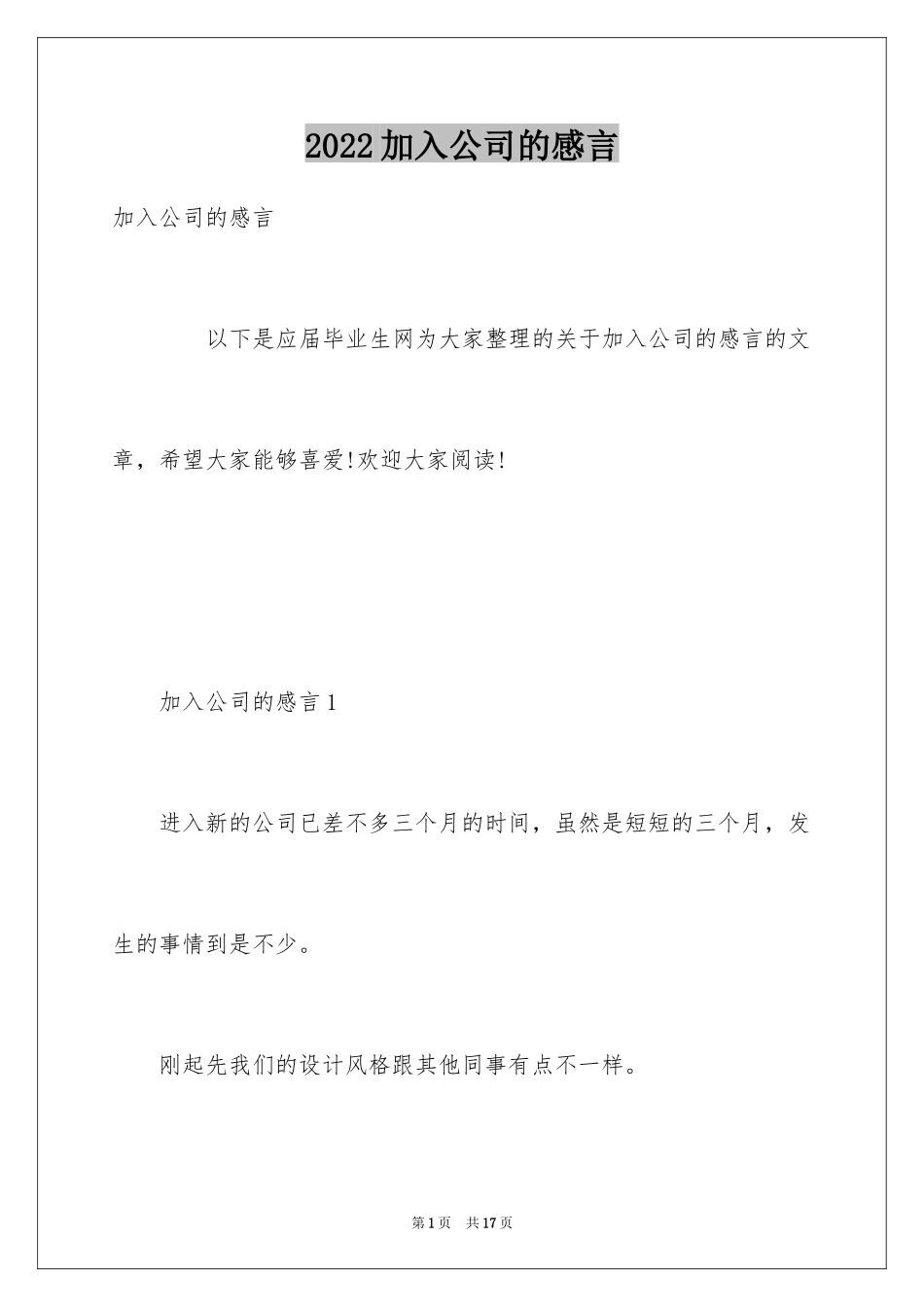 2022加入公司的感言

加入公司的感言

以下是应届毕业生网为大家整理的关于加入公司的感言的文章，希望大家能够喜爱!欢迎大家阅读!

加入公司的感言1

进入新的公司已差不多三个月的时间，虽然是短短的三个月，发生的事情到是不少。

刚起先我们的设计风格跟其他同事有点不一样。

第1页 共17页